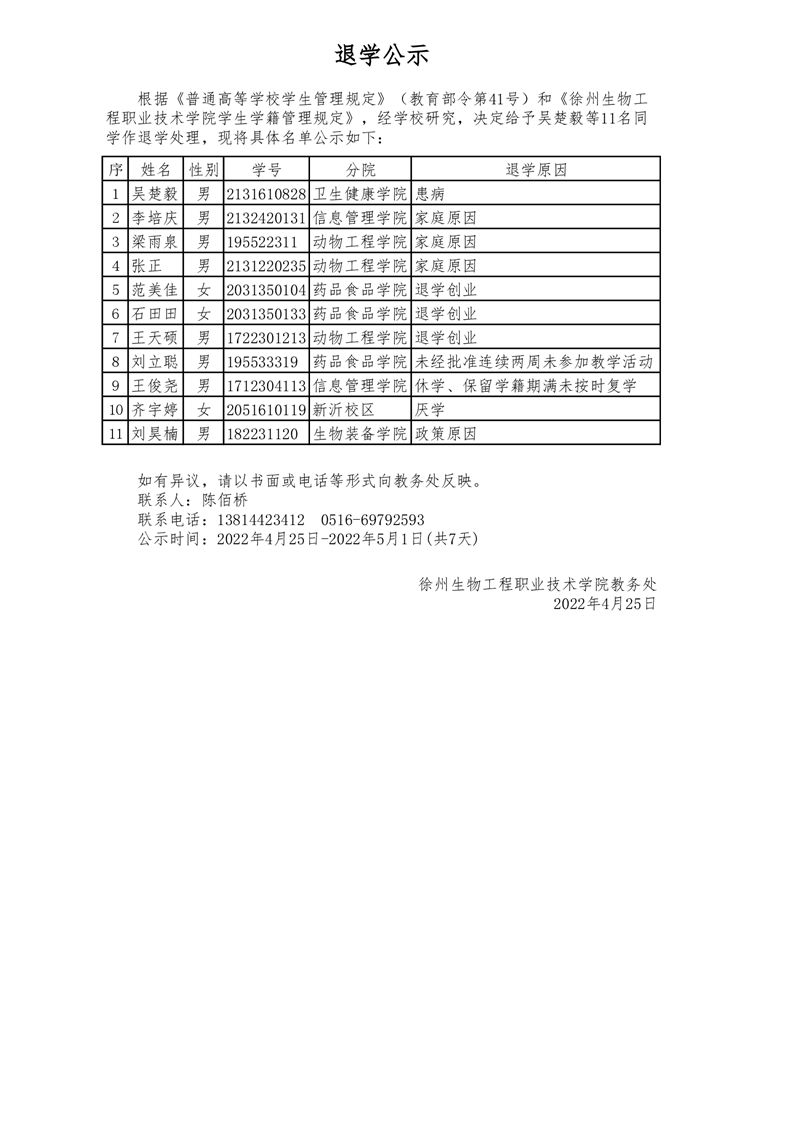 退学公示

根据《普通高等学校学生管理规定》（教育部令第41号）和《徐州生物工程职业技术学院学生学籍管理规定》，经学校研究，决定给予吴楚毅等11名同学作退学处理，现将具体名单公示如下：

| 序 | 姓名 | 性别 | 学号 | 分院 | 退学原因 |
|---|---|---|---|---|---|
| 1 | 吴楚毅 | 男 | 2131610828 | 卫生健康学院 | 患病 |
| 2 | 李培庆 | 男 | 2132420131 | 信息管理学院 | 家庭原因 |
| 3 | 梁雨泉 | 男 | 195522311 | 动物工程学院 | 家庭原因 |
| 4 | 张正 | 男 | 2131220235 | 动物工程学院 | 家庭原因 |
| 5 | 范美佳 | 女 | 2031350104 | 药品食品学院 | 退学创业 |
| 6 | 石田田 | 女 | 2031350133 | 药品食品学院 | 退学创业 |
| 7 | 王天硕 | 男 | 1722301213 | 动物工程学院 | 退学创业 |
| 8 | 刘立聪 | 男 | 195533319 | 药品食品学院 | 未经批准连续两周未参加教学活动 |
| 9 | 王俊尧 | 男 | 1712304113 | 信息管理学院 | 休学、保留学籍期满未按时复学 |
| 10 | 齐宇婷 | 女 | 2051610119 | 新沂校区 | 厌学 |
| 11 | 刘昊楠 | 男 | 182231120 | 生物装备学院 | 政策原因 |

如有异议，请以书面或电话等形式向教务处反映。
联系人：陈佰桥
联系电话：13814423412　0516-69792593
公示时间：2022年4月25日-2022年5月1日(共7天)

徐州生物工程职业技术学院教务处
2022年4月25日